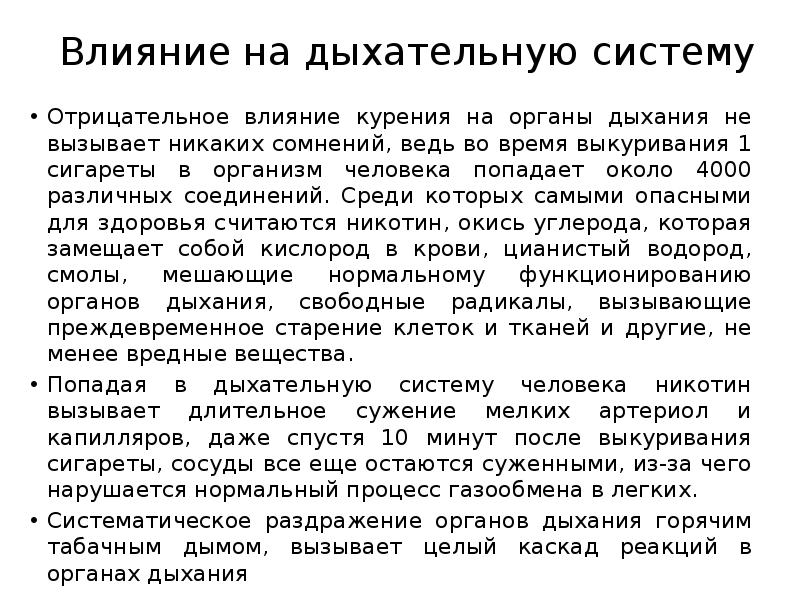 Влияние на дыхательную систему

• Отрицательное влияние курения на органы дыхания не вызывает никаких сомнений, ведь во время выкуривания 1 сигареты в организм человека попадает около 4000 различных соединений. Среди которых самыми опасными для здоровья считаются никотин, окись углерода, которая замещает собой кислород в крови, цианистый водород, смолы, мешающие нормальному функционированию органов дыхания, свободные радикалы, вызывающие преждевременное старение клеток и тканей и другие, не менее вредные вещества.

• Попадая в дыхательную систему человека никотин вызывает длительное сужение мелких артериол и капилляров, даже спустя 10 минут после выкуривания сигареты, сосуды все еще остаются суженными, из-за чего нарушается нормальный процесс газообмена в легких.

• Систематическое раздражение органов дыхания горячим табачным дымом, вызывает целый каскад реакций в органах дыхания